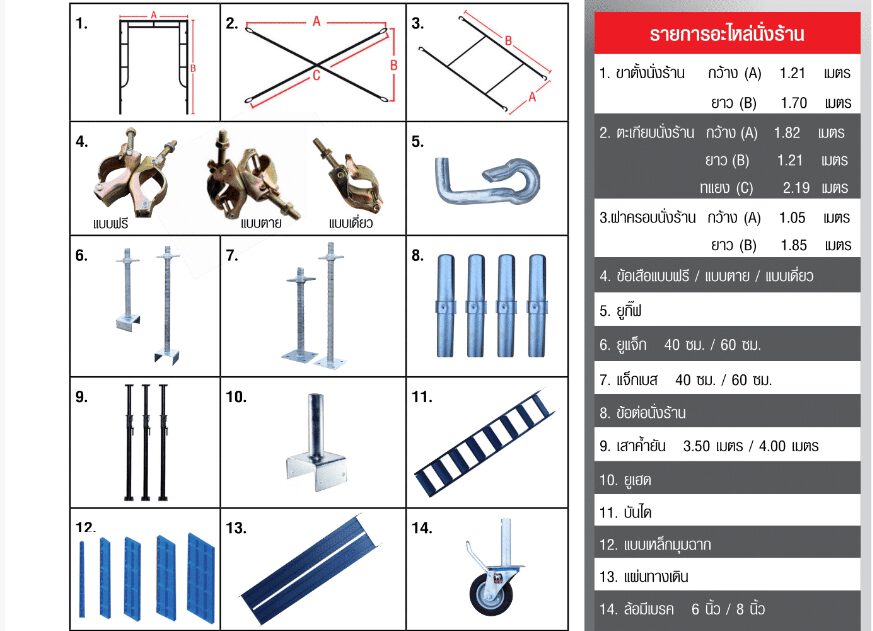 1. A B

2. A B C

3. B A

4. แบบฟรี แบบตาย แบบเดี่ยว

5.

6.

7.

8.

9.

10.

11.

12.

13.

14.

รายการอะไหล่นั่งร้าน

1. ขาตั้งนั่งร้าน กว้าง (A) 1.21 เมตร
ยาว (B) 1.70 เมตร

2. ตะเกียบนั่งร้าน กว้าง (A) 1.82 เมตร
ยาว (B) 1.21 เมตร
ทแยง (C) 2.19 เมตร

3.ฝาครอบนั่งร้าน กว้าง (A) 1.05 เมตร
ยาว (B) 1.85 เมตร

4. ข้อเสือแบบฟรี / แบบตาย / แบบเดี่ยว

5. ยูกิ๊ฟ

6. ยูแจ็ก 40 ซม. / 60 ซม.

7. แจ็กเบส 40 ซม. / 60 ซม.

8. ข้อต่อนั่งร้าน

9. เสาค้ำยัน 3.50 เมตร / 4.00 เมตร

10. ยูเฮด

11. บันได

12. แบบเหล็กมุมฉาก

13. แผ่นทางเดิน

14. ล้อมีเบรค 6 นิ้ว / 8 นิ้ว